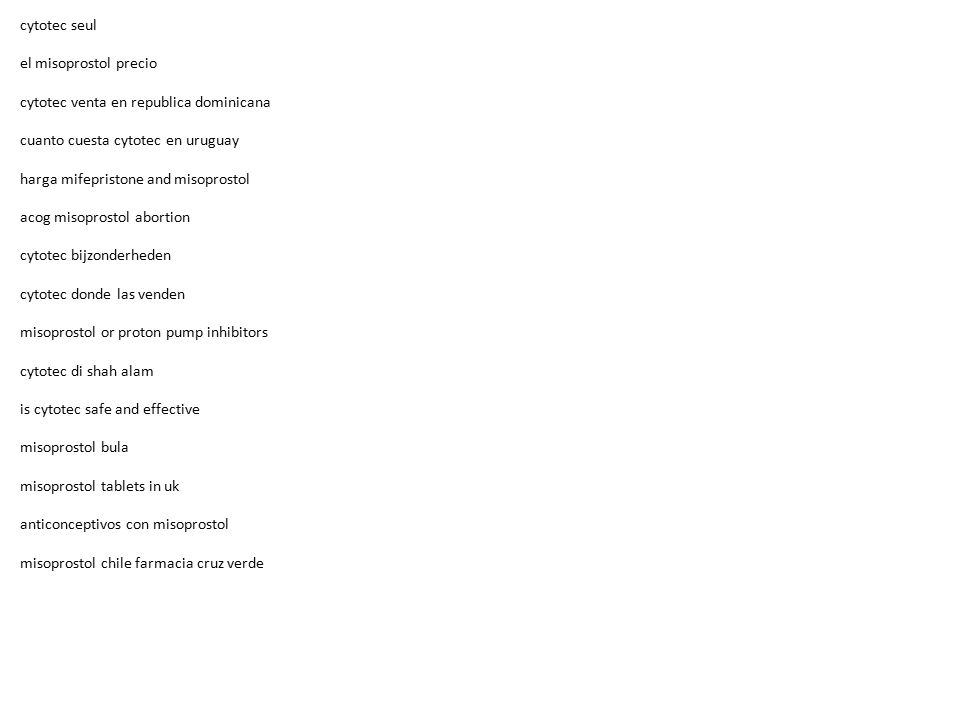 cytotec seul

el misoprostol precio

cytotec venta en republica dominicana

cuanto cuesta cytotec en uruguay

harga mifepristone and misoprostol

acog misoprostol abortion

cytotec bijzonderheden

cytotec donde las venden

misoprostol or proton pump inhibitors

cytotec di shah alam

is cytotec safe and effective

misoprostol bula

misoprostol tablets in uk

anticonceptivos con misoprostol

misoprostol chile farmacia cruz verde